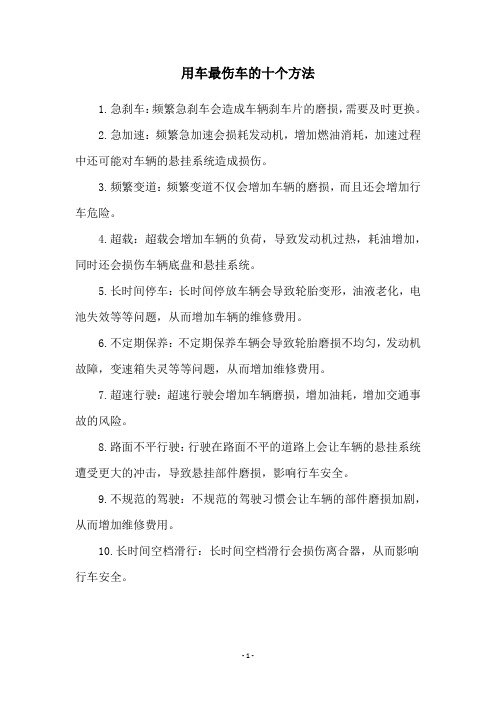 用车最伤车的十个方法

1.急刹车：频繁急刹车会造成车辆刹车片的磨损，需要及时更换。

2.急加速：频繁急加速会损耗发动机，增加燃油消耗，加速过程中还可能对车辆的悬挂系统造成损伤。

3.频繁变道：频繁变道不仅会增加车辆的磨损，而且还会增加行车危险。

4.超载：超载会增加车辆的负荷，导致发动机过热，耗油增加，同时还会损伤车辆底盘和悬挂系统。

5.长时间停车：长时间停放车辆会导致轮胎变形，油液老化，电池失效等等问题，从而增加车辆的维修费用。

6.不定期保养：不定期保养车辆会导致轮胎磨损不均匀，发动机故障，变速箱失灵等等问题，从而增加维修费用。

7.超速行驶：超速行驶会增加车辆磨损，增加油耗，增加交通事故的风险。

8.路面不平行驶：行驶在路面不平的道路上会让车辆的悬挂系统遭受更大的冲击，导致悬挂部件磨损，影响行车安全。

9.不规范的驾驶：不规范的驾驶习惯会让车辆的部件磨损加剧，从而增加维修费用。

10.长时间空档滑行：长时间空档滑行会损伤离合器，从而影响行车安全。

- 1 -